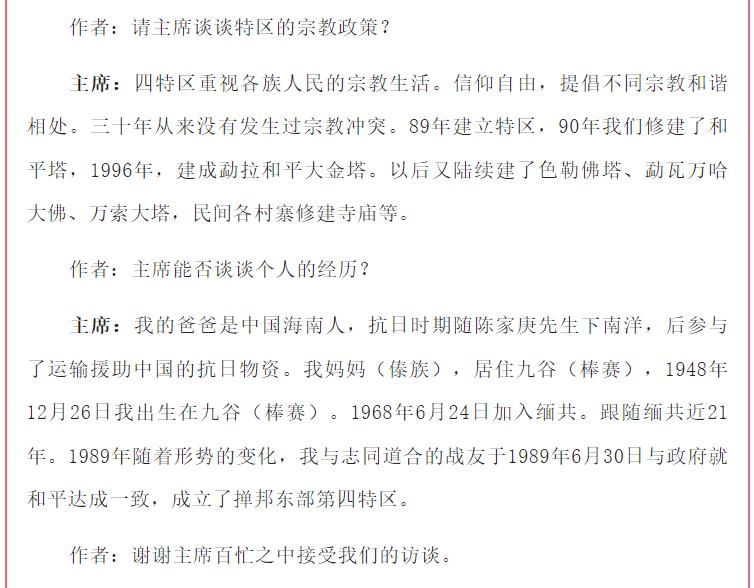 作者：请主席谈谈特区的宗教政策？

主席：四特区重视各族人民的宗教生活。信仰自由，提倡不同宗教和谐相处。三十年从来没有发生过宗教冲突。89年建立特区，90年我们修建了和平塔，1996年，建成勐拉和平大金塔。以后又陆续建了色勒佛塔、勐瓦万哈大佛、万索大塔，民间各村寨修建寺庙等。

作者：主席能否谈谈个人的经历？

主席：我的爸爸是中国海南人，抗日时期随陈家庚先生下南洋，后参与了运输援助中国的抗日物资。我妈妈（傣族），居住九谷（棒赛），1948年12月26日我出生在九谷（棒赛）。1968年6月24日加入缅共。跟随缅共近21年。1989年随着形势的变化，我与志同道合的战友于1989年6月30日与政府就和平达成一致，成立了掸邦东部第四特区。

作者：谢谢主席百忙之中接受我们的访谈。